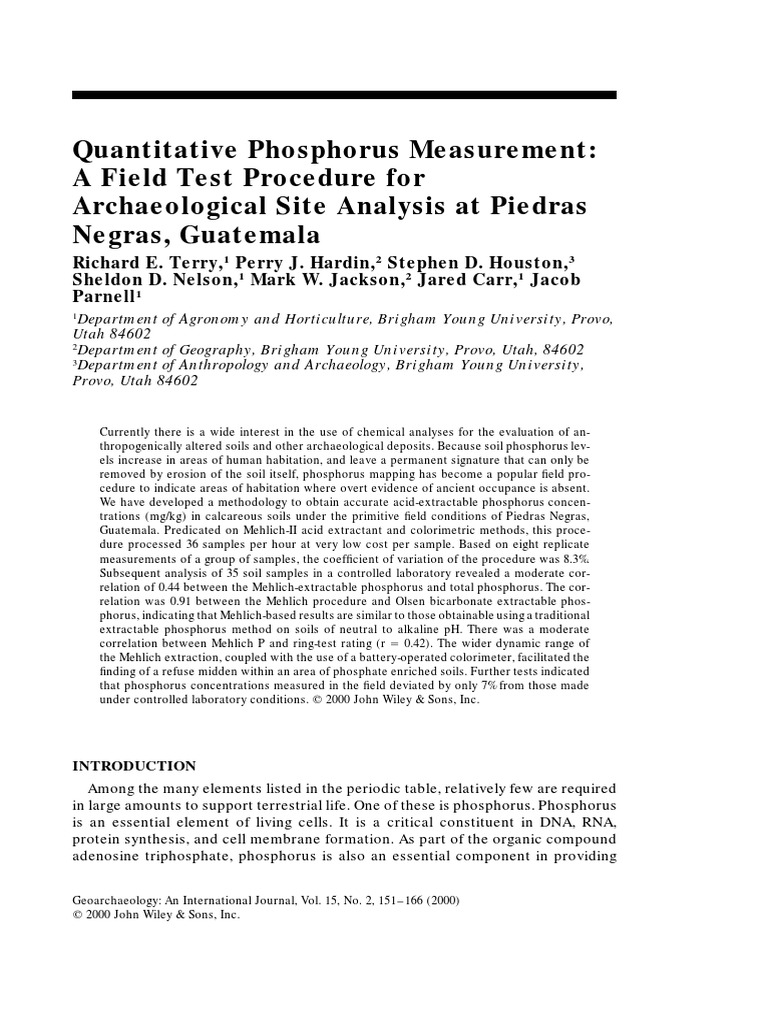 Quantitative Phosphorus Measurement: A Field Test Procedure for Archaeological Site Analysis at Piedras Negras, Guatemala

Richard E. Terry,$^1$ Perry J. Hardin,$^2$ Stephen D. Houston,$^3$ Sheldon D. Nelson,$^1$ Mark W. Jackson,$^2$ Jared Carr,$^1$ Jacob Parnell$^1$

$^1$Department of Agronomy and Horticulture, Brigham Young University, Provo, Utah 84602
$^2$Department of Geography, Brigham Young University, Provo, Utah, 84602
$^3$Department of Anthropology and Archaeology, Brigham Young University, Provo, Utah 84602

Currently there is a wide interest in the use of chemical analyses for the evaluation of anthropogenically altered soils and other archaeological deposits. Because soil phosphorus levels increase in areas of human habitation, and leave a permanent signature that can only be removed by erosion of the soil itself, phosphorus mapping has become a popular field procedure to indicate areas of habitation where overt evidence of ancient occupance is absent. We have developed a methodology to obtain accurate acid-extractable phosphorus concentrations (mg/kg) in calcareous soils under the primitive field conditions of Piedras Negras, Guatemala. Predicated on Mehlich-II acid extractant and colorimetric methods, this procedure processed 36 samples per hour at very low cost per sample. Based on eight replicate measurements of a group of samples, the coefficient of variation of the procedure was 8.3%. Subsequent analysis of 35 soil samples in a controlled laboratory revealed a moderate correlation of 0.44 between the Mehlich-extractable phosphorus and total phosphorus. The correlation was 0.91 between the Mehlich procedure and Olsen bicarbonate extractable phosphorus, indicating that Mehlich-based results are similar to those obtainable using a traditional extractable phosphorus method on soils of neutral to alkaline pH. There was a moderate correlation between Mehlich P and ring-test rating (r = 0.42). The wider dynamic range of the Mehlich extraction, coupled with the use of a battery-operated colorimeter, facilitated the finding of a refuse midden within an area of phosphate enriched soils. Further tests indicated that phosphorus concentrations measured in the field deviated by only 7% from those made under controlled laboratory conditions. © 2000 John Wiley & Sons, Inc.

INTRODUCTION

Among the many elements listed in the periodic table, relatively few are required in large amounts to support terrestrial life. One of these is phosphorus. Phosphorus is an essential element of living cells. It is a critical constituent in DNA, RNA, protein synthesis, and cell membrane formation. As part of the organic compound adenosine triphosphate, phosphorus is also an essential component in providing

Geoarchaeology: An International Journal, Vol. 15, No. 2, 151–166 (2000)
© 2000 John Wiley & Sons, Inc.